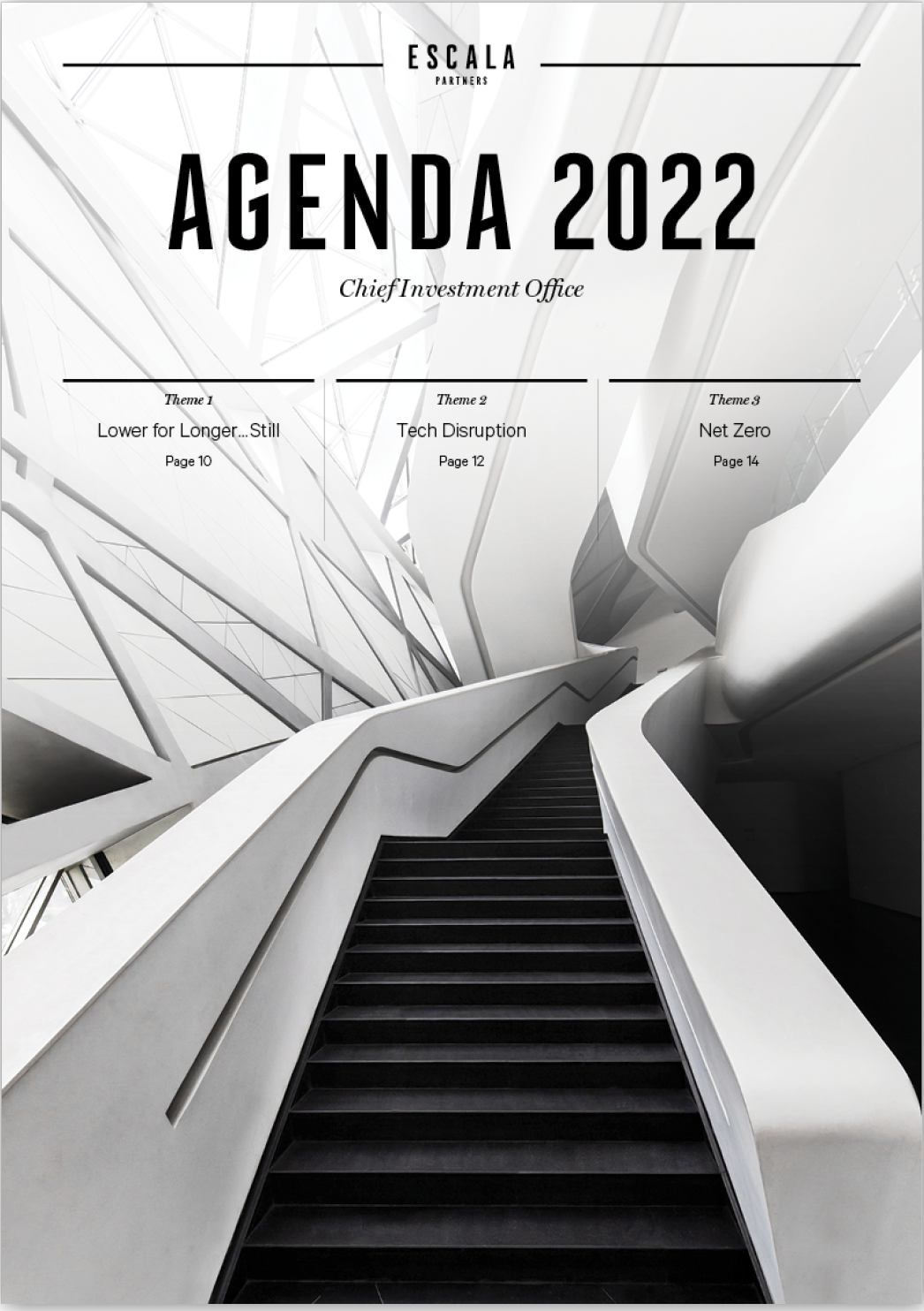 ESCALA
PARTNERS

AGENDA 2022

Chief Investment Office

Theme 1
Lower for Longer...Still
Page 10

Theme 2
Tech Disruption
Page 12

Theme 3
Net Zero
Page 14